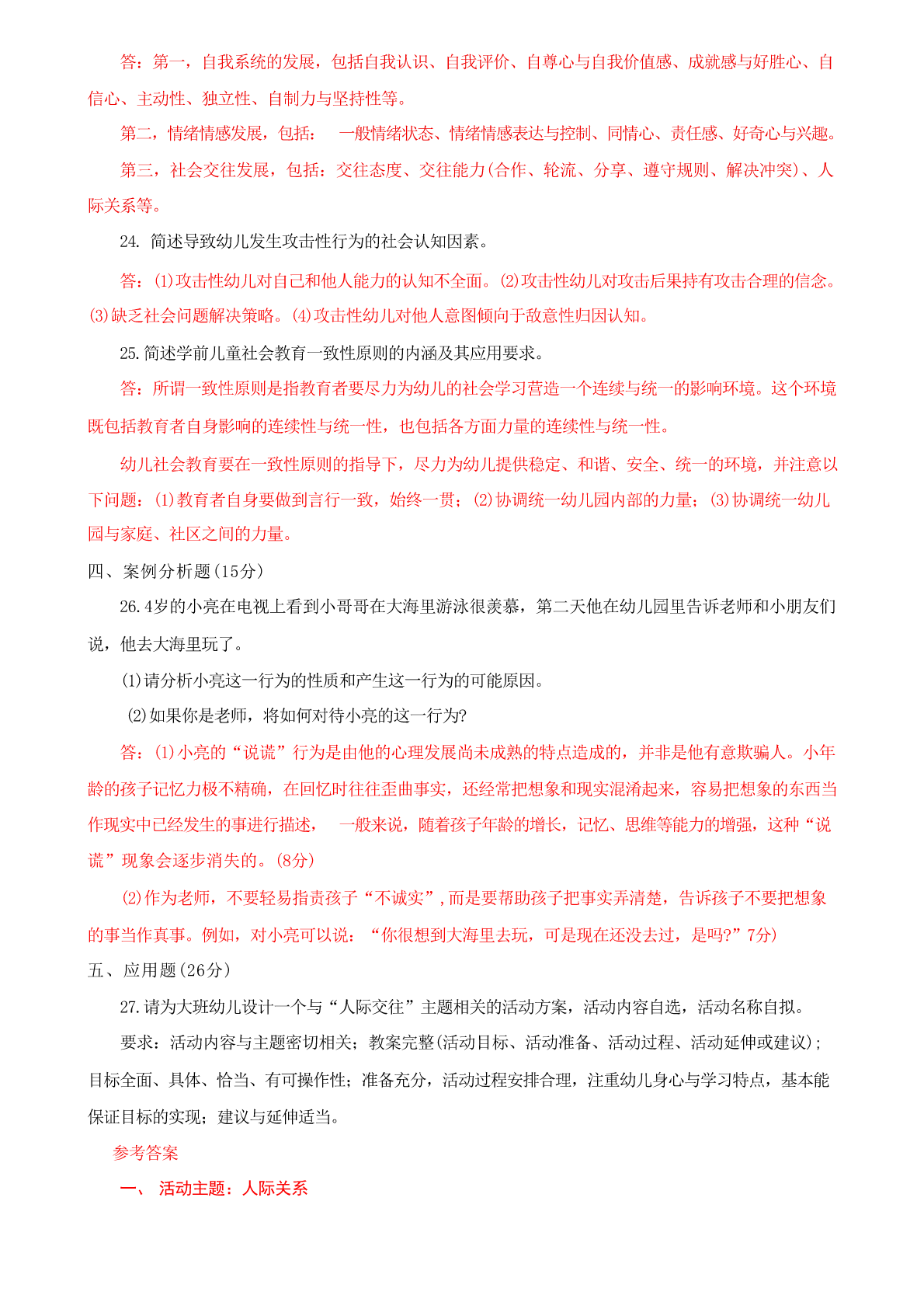 答：第一，自我系统的发展，包括自我认识、自我评价、自尊心与自我价值感、成就感与好胜心、自信心、主动性、独立性、自制力与坚持性等。

第二，情绪情感发展，包括：　一般情绪状态、情绪情感表达与控制、同情心、责任感、好奇心与兴趣。

第三，社会交往发展，包括：交往态度、交往能力(合作、轮流、分享、遵守规则、解决冲突)、人际关系等。

24. 简述导致幼儿发生攻击性行为的社会认知因素。

答：⑴攻击性幼儿对自己和他人能力的认知不全面。⑵攻击性幼儿对攻击后果持有攻击合理的信念。⑶缺乏社会问题解决策略。⑷攻击性幼儿对他人意图倾向于敌意性归因认知。

25.简述学前儿童社会教育一致性原则的内涵及其应用要求。

答：所谓一致性原则是指教育者要尽力为幼儿的社会学习营造一个连续与统一的影响环境。这个环境既包括教育者自身影响的连续性与统一性，也包括各方面力量的连续性与统一性。

幼儿社会教育要在一致性原则的指导下，尽力为幼儿提供稳定、和谐、安全、统一的环境，并注意以下问题：⑴教育者自身要做到言行一致，始终一贯；⑵协调统一幼儿园内部的力量；⑶协调统一幼儿园与家庭、社区之间的力量。

四、案例分析题(15分)

26.4岁的小亮在电视上看到小哥哥在大海里游泳很羡慕，第二天他在幼儿园里告诉老师和小朋友们说，他去大海里玩了。

⑴请分析小亮这一行为的性质和产生这一行为的可能原因。

⑵如果你是老师，将如何对待小亮的这一行为?

答：⑴小亮的“说谎”行为是由他的心理发展尚未成熟的特点造成的，并非是他有意欺骗人。小年龄的孩子记忆力极不精确，在回忆时往往歪曲事实，还经常把想象和现实混淆起来，容易把想象的东西当作现实中已经发生的事进行描述，　一般来说，随着孩子年龄的增长，记忆、思维等能力的增强，这种“说谎”现象会逐步消失的。(8分)

⑵作为老师，不要轻易指责孩子“不诚实”，而是要帮助孩子把事实弄清楚，告诉孩子不要把想象的事当作真事。例如，对小亮可以说：“你很想到大海里去玩，可是现在还没去过，是吗?”7分)

五、应用题(26分)

27.请为大班幼儿设计一个与“人际交往”主题相关的活动方案，活动内容自选，活动名称自拟。

要求：活动内容与主题密切相关；教案完整(活动目标、活动准备、活动过程、活动延伸或建议)；目标全面、具体、恰当、有可操作性；准备充分，活动过程安排合理，注重幼儿身心与学习特点，基本能保证目标的实现；建议与延伸适当。

参考答案

一、 活动主题：人际关系